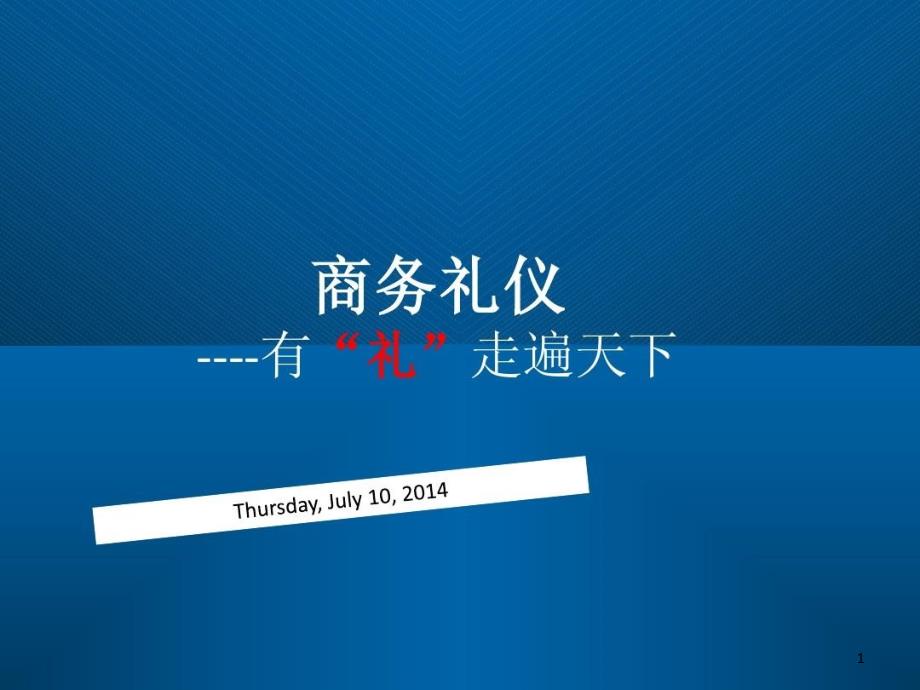 商务礼仪
----有“礼”走遍天下

Thursday, July 10, 2014

1